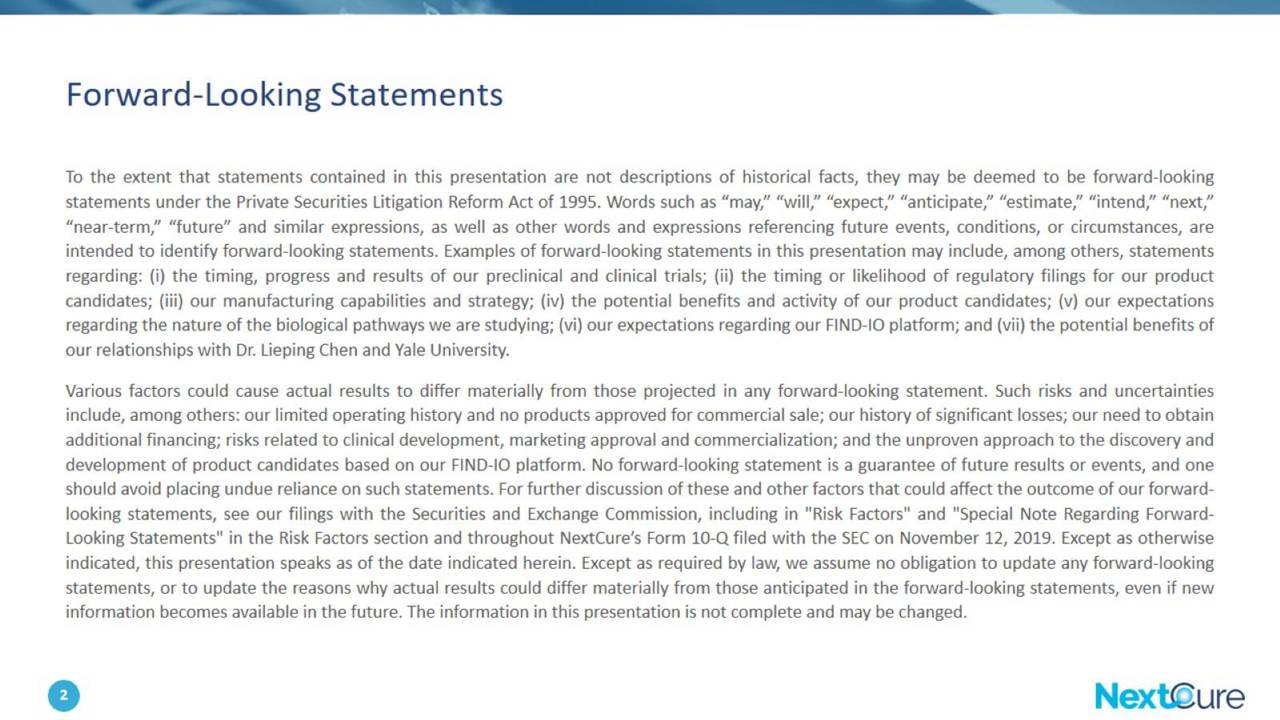 Forward-Looking Statements

To the extent that statements contained in this presentation are not descriptions of historical facts, they may be deemed to be forward-looking statements under the Private Securities Litigation Reform Act of 1995. Words such as “may,” “will,” “expect,” “anticipate,” “estimate,” “intend,” “next,” “near-term,” “future” and similar expressions, as well as other words and expressions referencing future events, conditions, or circumstances, are intended to identify forward-looking statements. Examples of forward-looking statements in this presentation may include, among others, statements regarding: (i) the timing, progress and results of our preclinical and clinical trials; (ii) the timing or likelihood of regulatory filings for our product candidates; (iii) our manufacturing capabilities and strategy; (iv) the potential benefits and activity of our product candidates; (v) our expectations regarding the nature of the biological pathways we are studying; (vi) our expectations regarding our FIND-IO platform; and (vii) the potential benefits of our relationships with Dr. Lieping Chen and Yale University.

Various factors could cause actual results to differ materially from those projected in any forward-looking statement. Such risks and uncertainties include, among others: our limited operating history and no products approved for commercial sale; our history of significant losses; our need to obtain additional financing; risks related to clinical development, marketing approval and commercialization; and the unproven approach to the discovery and development of product candidates based on our FIND-IO platform. No forward-looking statement is a guarantee of future results or events, and one should avoid placing undue reliance on such statements. For further discussion of these and other factors that could affect the outcome of our forward-looking statements, see our filings with the Securities and Exchange Commission, including in "Risk Factors" and "Special Note Regarding Forward-Looking Statements" in the Risk Factors section and throughout NextCure’s Form 10-Q filed with the SEC on November 12, 2019. Except as otherwise indicated, this presentation speaks as of the date indicated herein. Except as required by law, we assume no obligation to update any forward-looking statements, or to update the reasons why actual results could differ materially from those anticipated in the forward-looking statements, even if new information becomes available in the future. The information in this presentation is not complete and may be changed.

2

NextCure